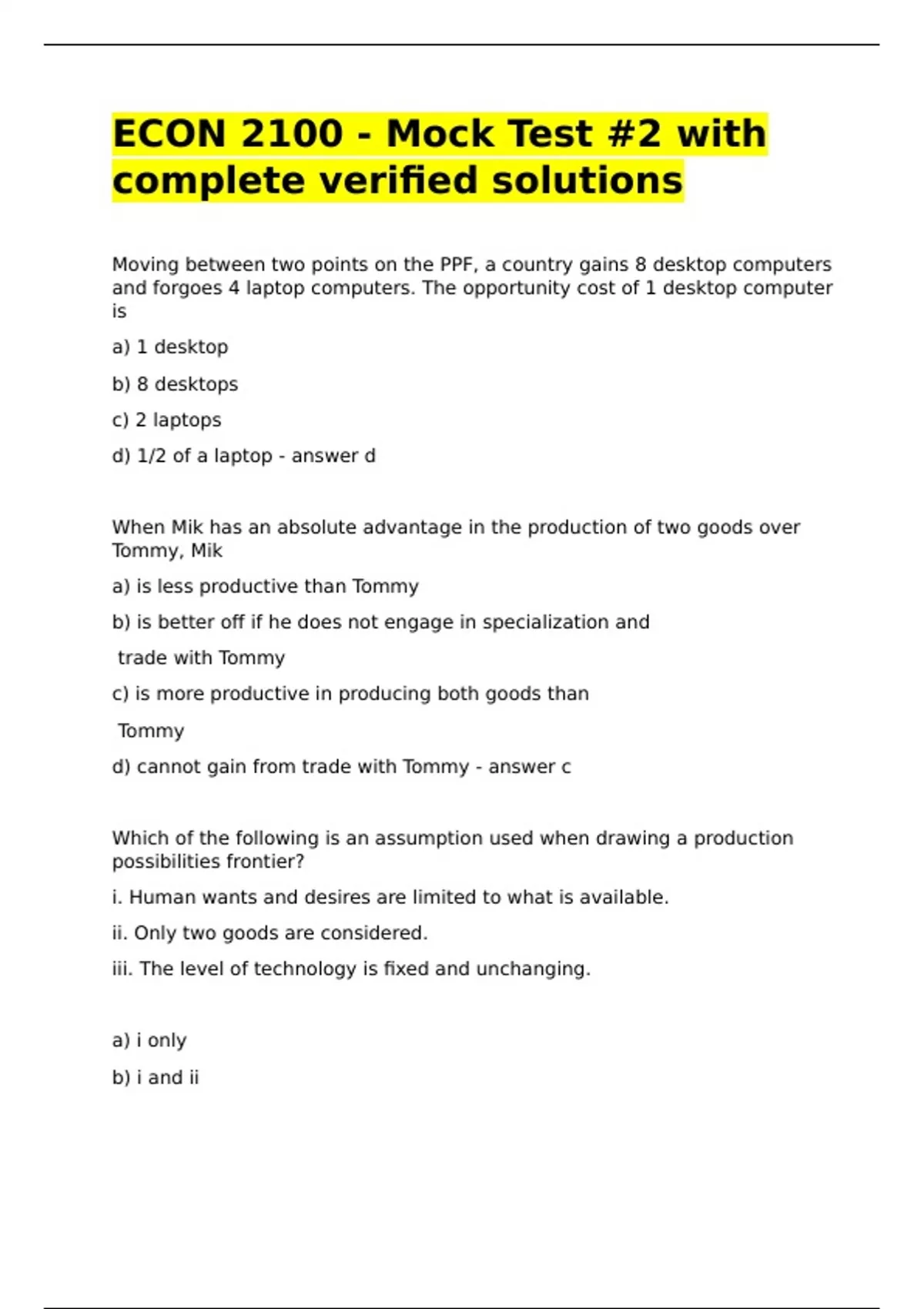 ECON 2100 - Mock Test #2 with complete verified solutions

Moving between two points on the PPF, a country gains 8 desktop computers and forgoes 4 laptop computers. The opportunity cost of 1 desktop computer is

a) 1 desktop

b) 8 desktops

c) 2 laptops

d) 1/2 of a laptop - answer d

When Mik has an absolute advantage in the production of two goods over Tommy, Mik

a) is less productive than Tommy

b) is better off if he does not engage in specialization and

trade with Tommy

c) is more productive in producing both goods than

Tommy

d) cannot gain from trade with Tommy - answer c

Which of the following is an assumption used when drawing a production possibilities frontier?

i. Human wants and desires are limited to what is available.

ii. Only two goods are considered.

iii. The level of technology is fixed and unchanging.

a) i only

b) i and ii